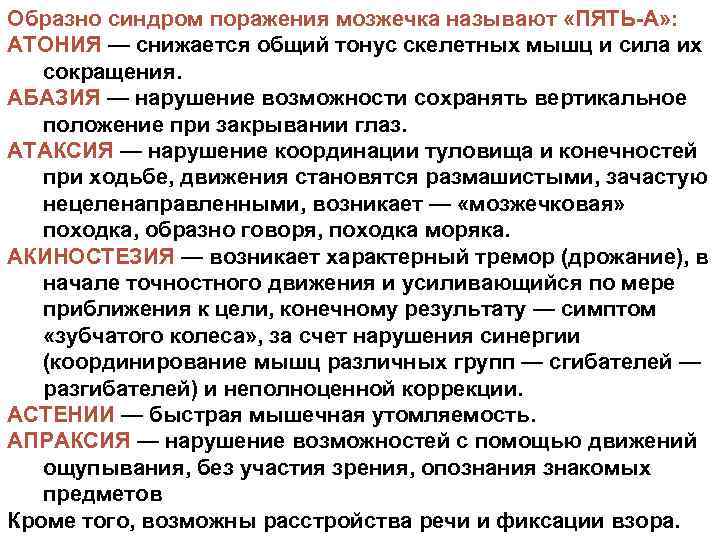 Образно синдром поражения мозжечка называют «ПЯТЬ-А»:

АТОНИЯ — снижается общий тонус скелетных мышц и сила их сокращения.

АБАЗИЯ — нарушение возможности сохранять вертикальное положение при закрывании глаз.

АТАКСИЯ — нарушение координации туловища и конечностей при ходьбе, движения становятся размашистыми, зачастую нецеленаправленными, возникает — «мозжечковая» походка, образно говоря, походка моряка.

АКИНОСТЕЗИЯ — возникает характерный тремор (дрожание), в начале точностного движения и усиливающийся по мере приближения к цели, конечному результату — симптом «зубчатого колеса», за счет нарушения синергии (координирование мышц различных групп — сгибателей — разгибателей) и неполноценной коррекции.

АСТЕНИИ — быстрая мышечная утомляемость.

АПРАКСИЯ — нарушение возможностей с помощью движений ощупывания, без участия зрения, опознания знакомых предметов

Кроме того, возможны расстройства речи и фиксации взора.